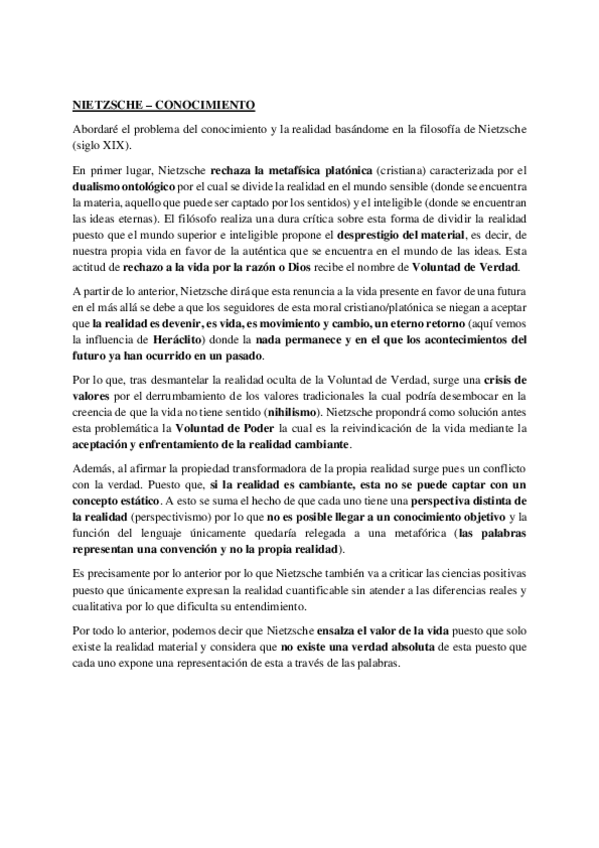 NIETZSCHE – CONOCIMIENTO

Abordaré el problema del conocimiento y la realidad basándome en la filosofía de Nietzsche (siglo XIX).

En primer lugar, Nietzsche rechaza la metafísica platónica (cristiana) caracterizada por el dualismo ontológico por el cual se divide la realidad en el mundo sensible (donde se encuentra la materia, aquello que puede ser captado por los sentidos) y el inteligible (donde se encuentran las ideas eternas). El filósofo realiza una dura crítica sobre esta forma de dividir la realidad puesto que el mundo superior e inteligible propone el desprestigio del material, es decir, de nuestra propia vida en favor de la auténtica que se encuentra en el mundo de las ideas. Esta actitud de rechazo a la vida por la razón o Dios recibe el nombre de Voluntad de Verdad.

A partir de lo anterior, Nietzsche dirá que esta renuncia a la vida presente en favor de una futura en el más allá se debe a que los seguidores de esta moral cristiano/platónica se niegan a aceptar que la realidad es devenir, es vida, es movimiento y cambio, un eterno retorno (aquí vemos la influencia de Heráclito) donde la nada permanece y en el que los acontecimientos del futuro ya han ocurrido en un pasado.

Por lo que, tras desmantelar la realidad oculta de la Voluntad de Verdad, surge una crisis de valores por el derrumbamiento de los valores tradicionales la cual podría desembocar en la creencia de que la vida no tiene sentido (nihilismo). Nietzsche propondrá como solución antes esta problemática la Voluntad de Poder la cual es la reivindicación de la vida mediante la aceptación y enfrentamiento de la realidad cambiante.

Además, al afirmar la propiedad transformadora de la propia realidad surge pues un conflicto con la verdad. Puesto que, si la realidad es cambiante, esta no se puede captar con un concepto estático. A esto se suma el hecho de que cada uno tiene una perspectiva distinta de la realidad (perspectivismo) por lo que no es posible llegar a un conocimiento objetivo y la función del lenguaje únicamente quedaría relegada a una metafórica (las palabras representan una convención y no la propia realidad).

Es precisamente por lo anterior por lo que Nietzsche también va a criticar las ciencias positivas puesto que únicamente expresan la realidad cuantificable sin atender a las diferencias reales y cualitativa por lo que dificulta su entendimiento.

Por todo lo anterior, podemos decir que Nietzsche ensalza el valor de la vida puesto que solo existe la realidad material y considera que no existe una verdad absoluta de esta puesto que cada uno expone una representación de esta a través de las palabras.